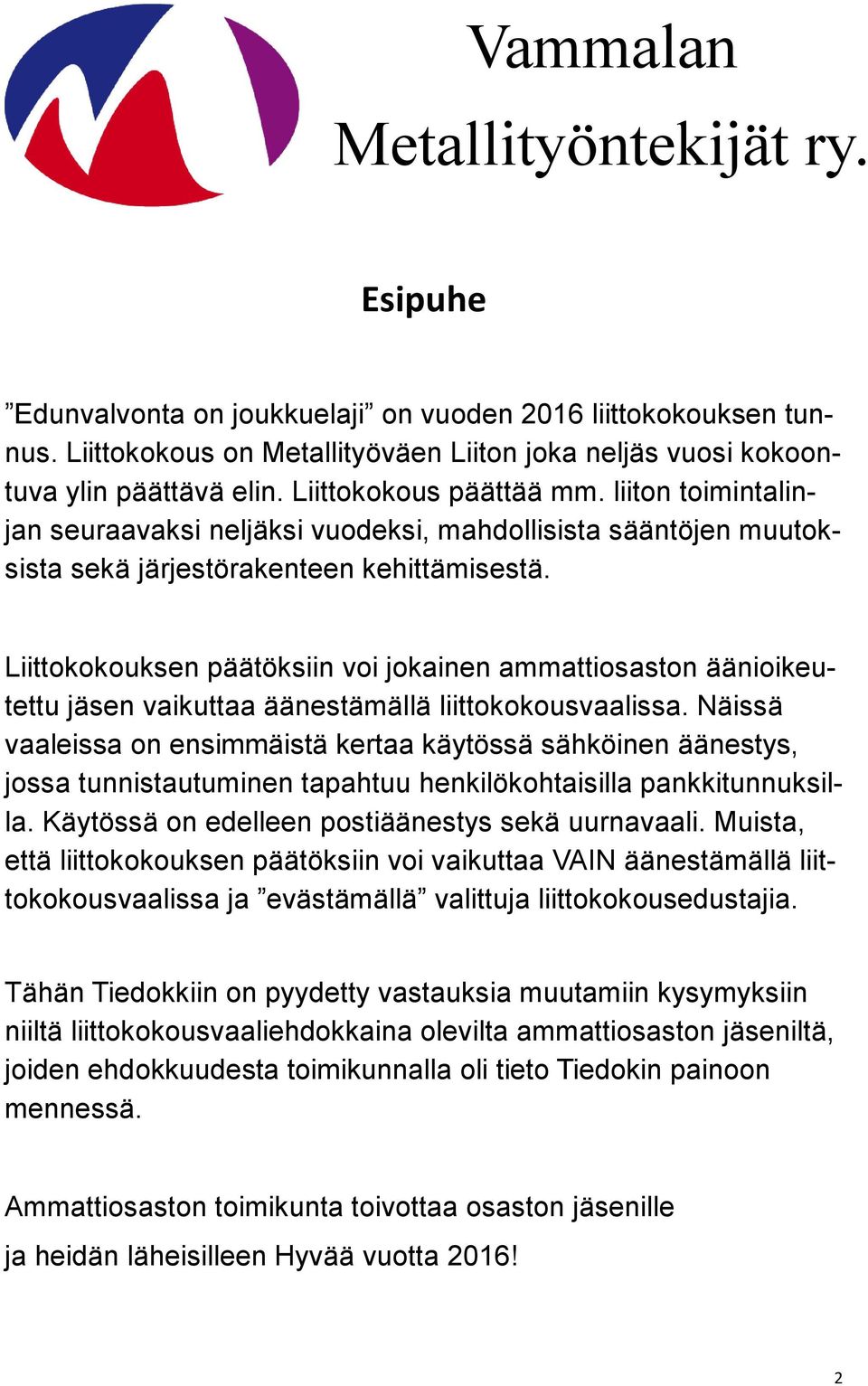 Vammalan Metallityöntekijät ry.

Esipuhe

”Edunvalvonta on joukkuelaji” on vuoden 2016 liittokokouksen tunnus. Liittokokous on Metallityöväen Liiton joka neljäs vuosi kokoontuva ylin päättävä elin. Liittokokous päättää mm. liiton toimintalinjan seuraavaksi neljäksi vuodeksi, mahdollisista sääntöjen muutoksista sekä järjestörakenteen kehittämisestä.

Liittokokouksen päätöksiin voi jokainen ammattiosaston äänioikeutettu jäsen vaikuttaa äänestämällä liittokokousvaalissa. Näissä vaaleissa on ensimmäistä kertaa käytössä sähköinen äänestys, jossa tunnistautuminen tapahtuu henkilökohtaisilla pankkitunnuksilla. Käytössä on edelleen postiäänestys sekä uurnavaali. Muista, että liittokokouksen päätöksiin voi vaikuttaa VAIN äänestämällä liittokokousvaalissa ja ”evästämällä” valittuja liittokokousedustajia.

Tähän Tiedokkiin on pyydetty vastauksia muutamiin kysymyksiin niiltä liittokokousvaaliehdokkaina olevilta ammattiosaston jäseniltä, joiden ehdokkuudesta toimikunnalla oli tieto Tiedokin painoon mennessä.

Ammattiosaston toimikunta toivottaa osaston jäsenille
ja heidän läheisilleen Hyvää vuotta 2016!

2